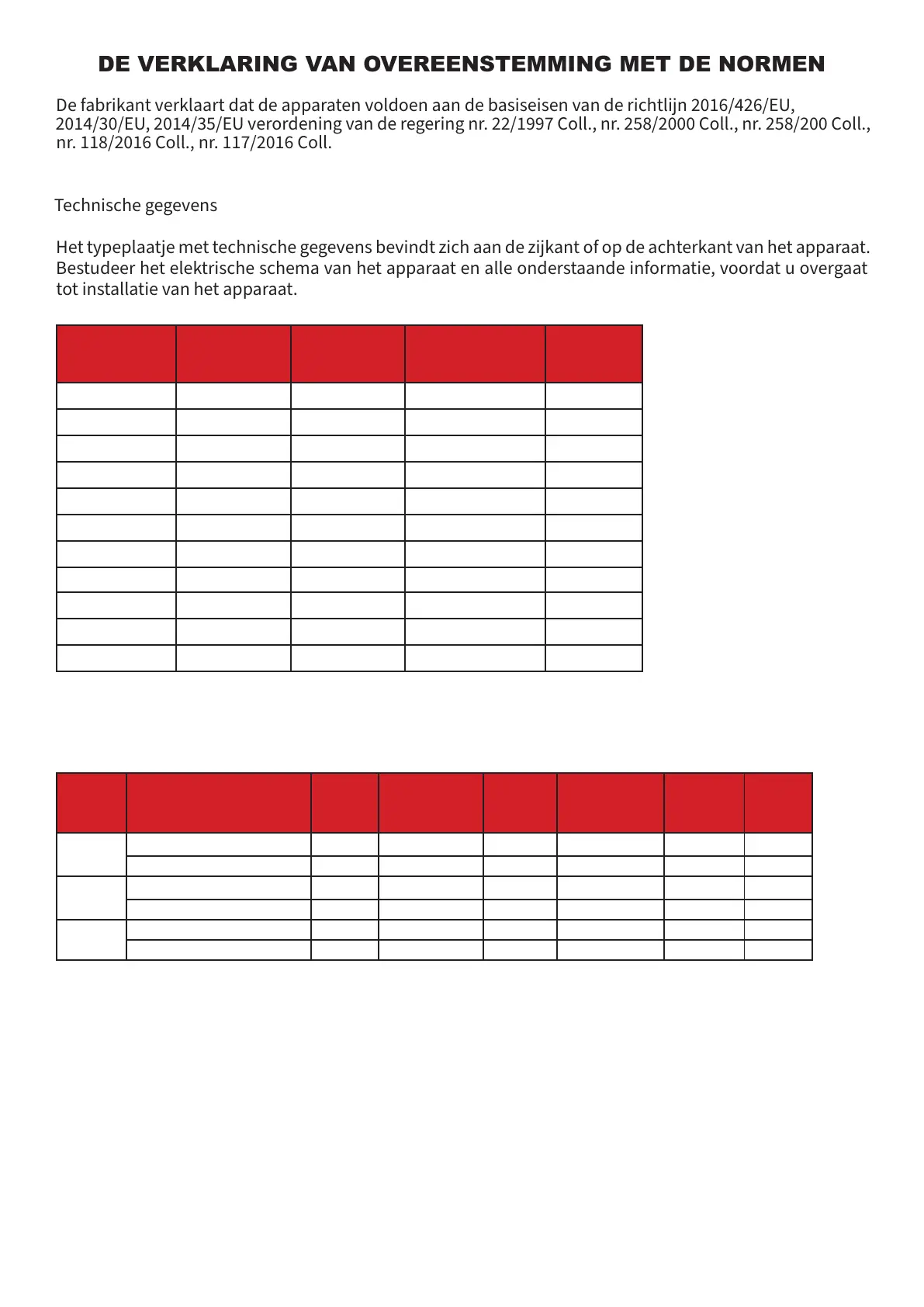 DE VERKLARING VAN OVEREENSTEMMING MET DE NORMEN

De fabrikant verklaart dat de apparaten voldoen aan de basiseisen van de richtlijn 2016/426/EU, 2014/30/EU, 2014/35/EU verordening van de regering nr. 22/1997 Coll., nr. 258/2000 Coll., nr. 258/200 Coll., nr. 118/2016 Coll., nr. 117/2016 Coll.

Technische gegevens

Het typeplaatje met technische gegevens bevindt zich aan de zijkant of op de achterkant van het apparaat. Bestudeer het elektrische schema van het apparaat en alle onderstaande informatie, voordat u overgaat tot installatie van het apparaat.